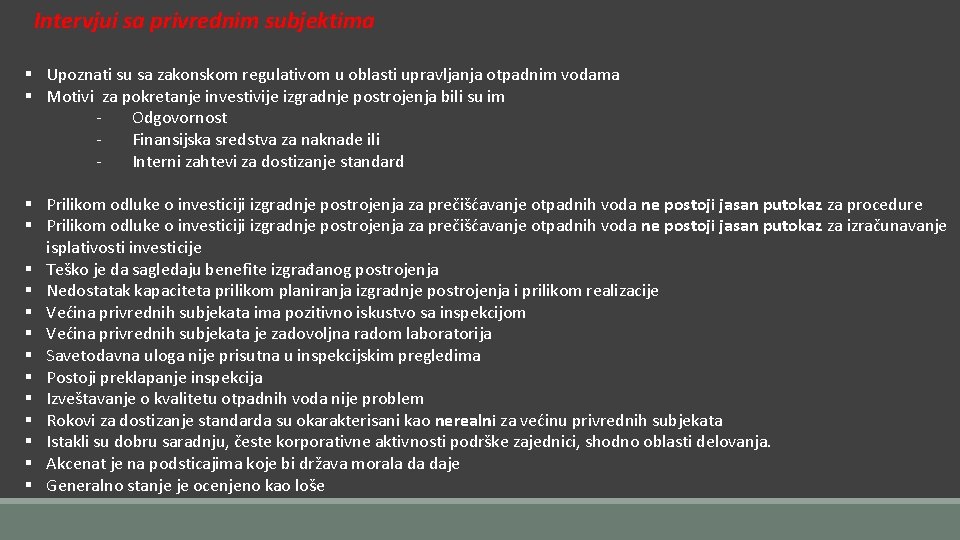 Intervjui sa privrednim subjektima

▪ Upoznati su sa zakonskom regulativom u oblasti upravljanja otpadnim vodama
▪ Motivi za pokretanje investivije izgradnje postrojenja bili su im
- Odgovornost
- Finansijska sredstva za naknade ili
- Interni zahtevi za dostizanje standard

▪ Prilikom odluke o investiciji izgradnje postrojenja za prečišćavanje otpadnih voda ne postoji jasan putokaz za procedure
▪ Prilikom odluke o investiciji izgradnje postrojenja za prečišćavanje otpadnih voda ne postoji jasan putokaz za izračunavanje isplativosti investicije
▪ Teško je da sagledaju benefite izgrađanog postrojenja
▪ Nedostatak kapaciteta prilikom planiranja izgradnje postrojenja i prilikom realizacije
▪ Većina privrednih subjekata ima pozitivno iskustvo sa inspekcijom
▪ Većina privrednih subjekata je zadovoljna radom laboratorija
▪ Savetodavna uloga nije prisutna u inspekcijskim pregledima
▪ Postoji preklapanje inspekcija
▪ Izveštavanje o kvalitetu otpadnih voda nije problem
▪ Rokovi za dostizanje standarda su okarakterisani kao nerealni za većinu privrednih subjekata
▪ Istakli su dobru saradnju, česte korporativne aktivnosti podrške zajednici, shodno oblasti delovanja.
▪ Akcenat je na podsticajima koje bi država morala da daje
▪ Generalno stanje je ocenjeno kao loše